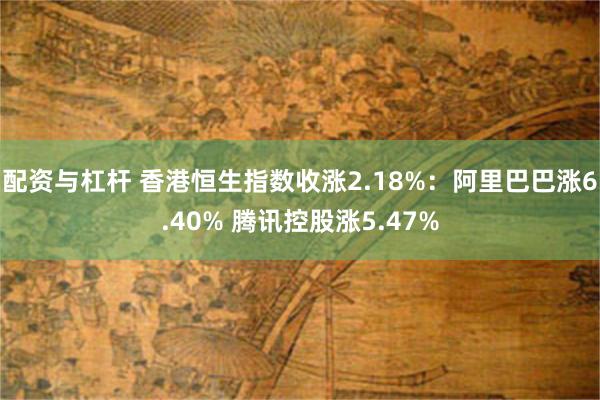 配资与杠杆 香港恒生指数收涨2.18%：阿里巴巴涨6.40% 腾讯控股涨5.47%